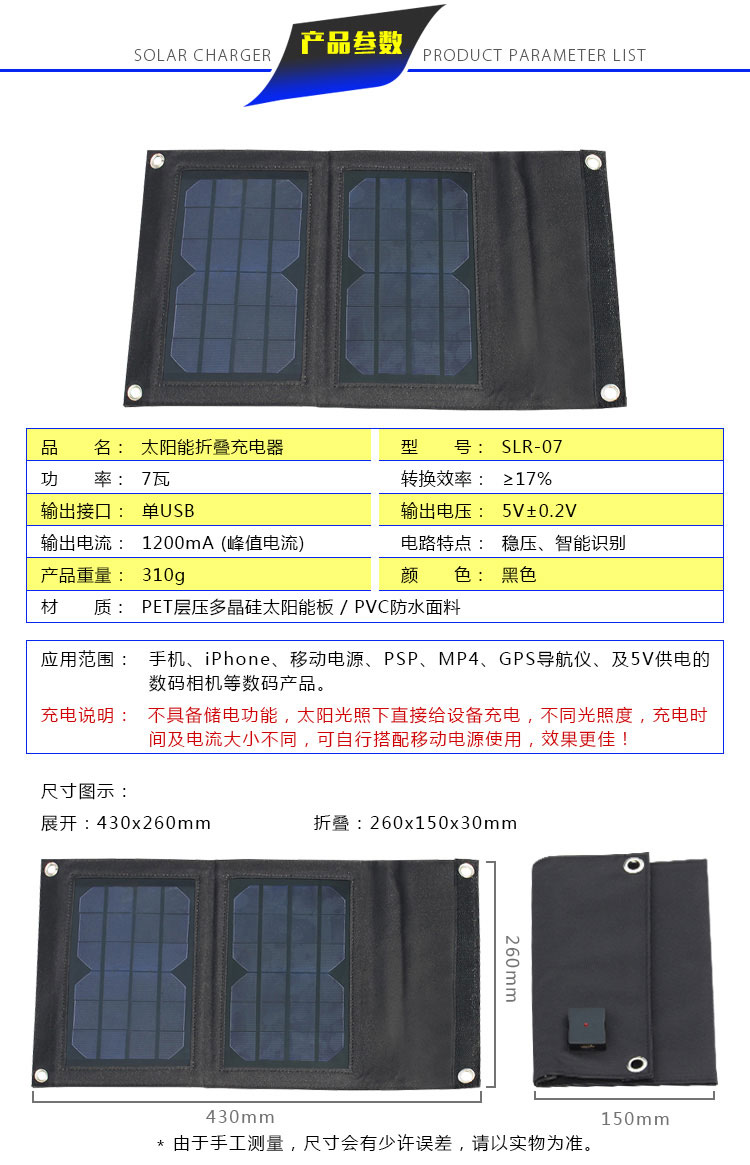 SOLAR CHARGER 产品参数 PRODUCT PARAMETER LIST

| 品 名： | 太阳能折叠充电器 | 型 号： | SLR-07 |
|---|---|---|---|
| 功 率： | 7瓦 | 转换效率： | ≥17% |
| 输出接口： | 单USB | 输出电压： | 5V±0.2V |
| 输出电流： | 1200mA (峰值电流) | 电路特点： | 稳压、智能识别 |
| 产品重量： | 310g | 颜 色： | 黑色 |
| 材 质： | PET层压多晶硅太阳能板 / PVC防水面料 | | |

应用范围： 手机、iPhone、移动电源、PSP、MP4、GPS导航仪、及5V供电的数码相机等数码产品。

充电说明： 不具备储电功能，太阳光照下直接给设备充电，不同光照度，充电时间及电流大小不同，可自行搭配移动电源使用，效果更佳！

尺寸图示：

展开：430x260mm 折叠：260x150x30mm

260mm

430mm

150mm

* 由于手工测量，尺寸会有少许误差，请以实物为准。